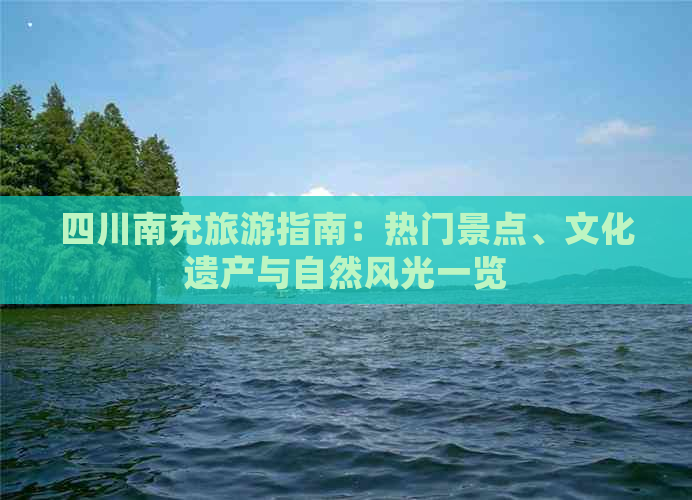 四川南充旅游指南：热门景点、文化遗产与自然风光一览